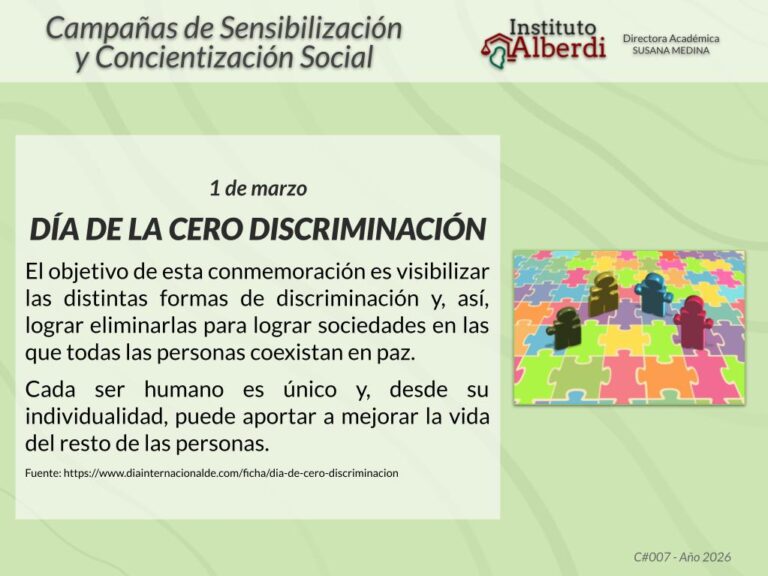 Campañas de Sensibilización
y Concientización Social

Instituto
Alberdi

Directora Académica
SUSANA MEDINA

1 de marzo

DÍA DE LA CERO DISCRIMINACIÓN

El objetivo de esta conmemoración es visibilizar las distintas formas de discriminación y, así, lograr eliminarlas para lograr sociedades en las que todas las personas coexistan en paz.

Cada ser humano es único y, desde su individualidad, puede aportar a mejorar la vida del resto de las personas.

Fuente: https://www.diainternacionalde.com/ficha/dia-de-cero-discriminacion

C#007 - Año 2026